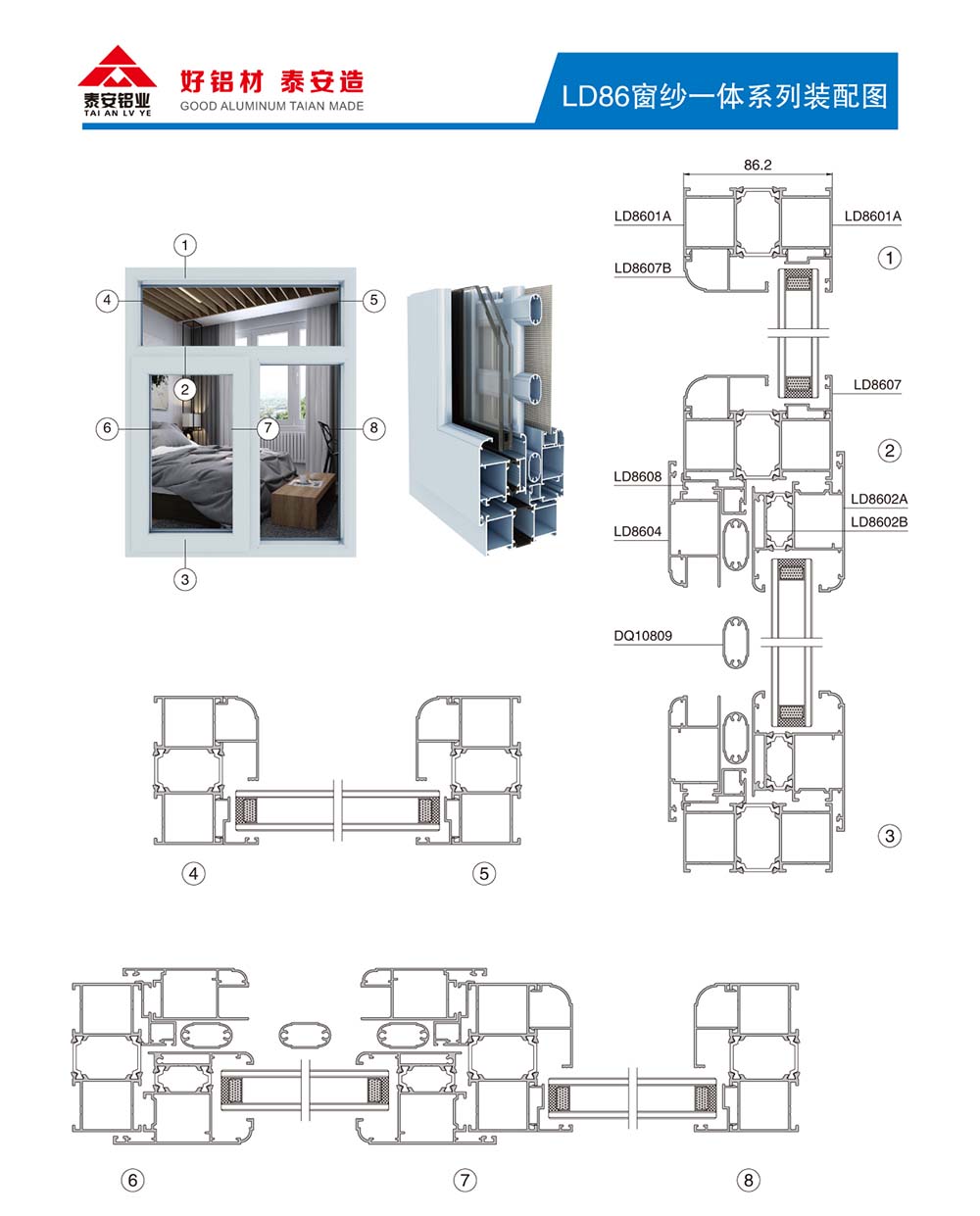 泰安铝业
TAI AN LV YE

好铝材 泰安造
GOOD ALUMINUM TAIAN MADE

LD86窗纱一体系列装配图

1
4
5
2
6
7
8
3

86.2
LD8601A
LD8601A
LD8607B
1
LD8607
2
LD8608
LD8602A
LD8602B
LD8604
DQ10809
3

4
5

6
7
8